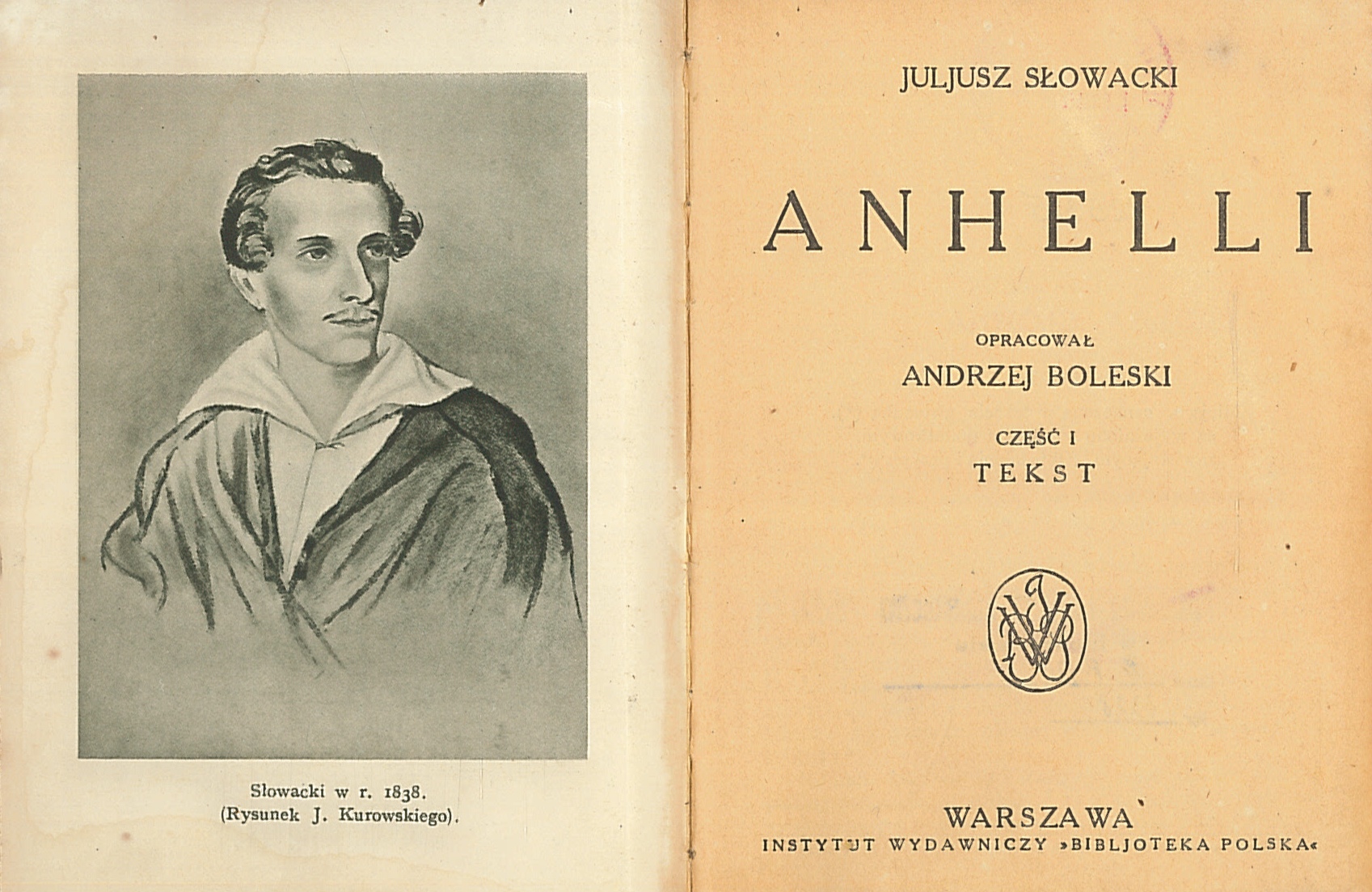 Słowacki w r. 1838.
(Rysunek J. Kurowskiego).

JULJUSZ SŁOWACKI

ANHELLI

OPRACOWAŁ
ANDRZEJ BOLESKI

CZĘŚĆ I
TEKST

WARSZAWA
INSTYTUT WYDAWNICZY »BIBLJOTEKA POLSKA«